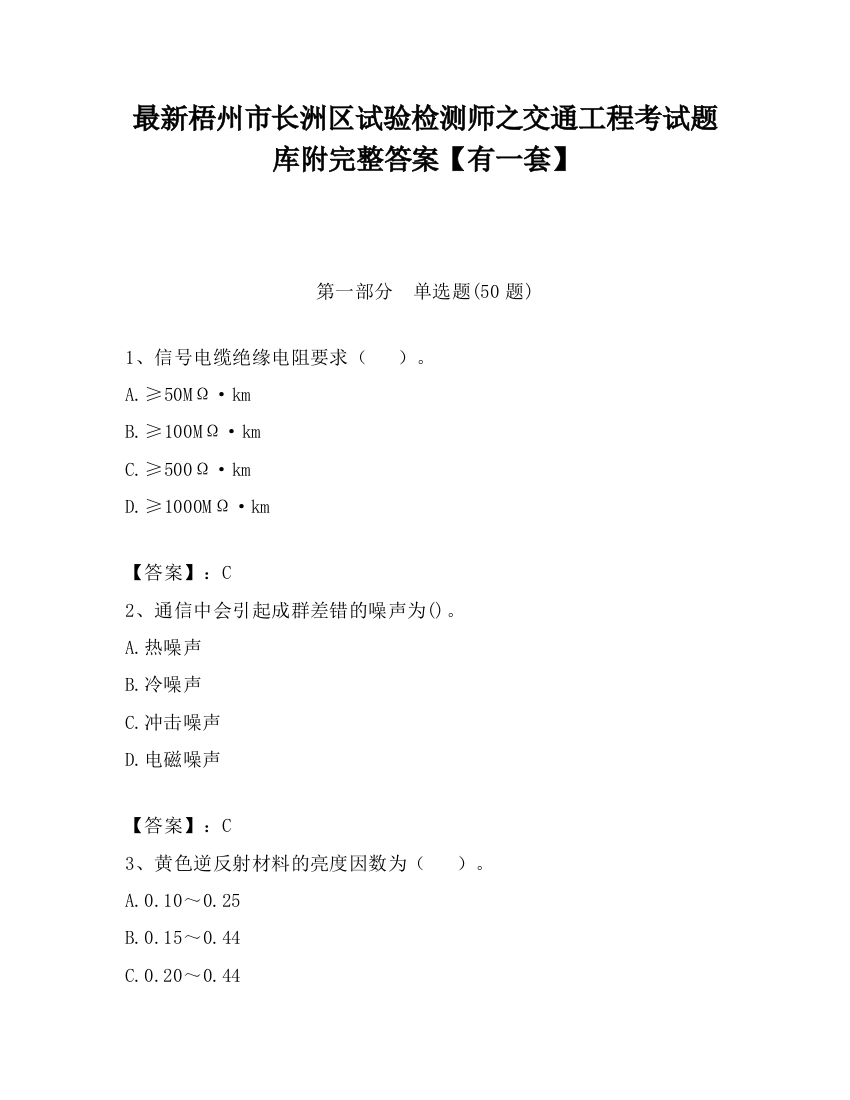 最新梧州市长洲区试验检测师之交通工程考试题库附完整答案【有一套】

第一部分　单选题(50 题)

1、信号电缆绝缘电阻要求（　　）。

A.≥50MΩ·km

B.≥100MΩ·km

C.≥500Ω·km

D.≥1000MΩ·km

【答案】：C

2、通信中会引起成群差错的噪声为()。

A.热噪声

B.冷噪声

C.冲击噪声

D.电磁噪声

【答案】：C

3、黄色逆反射材料的亮度因数为（　　）。

A.0.10～0.25

B.0.15～0.44

C.0.20～0.44